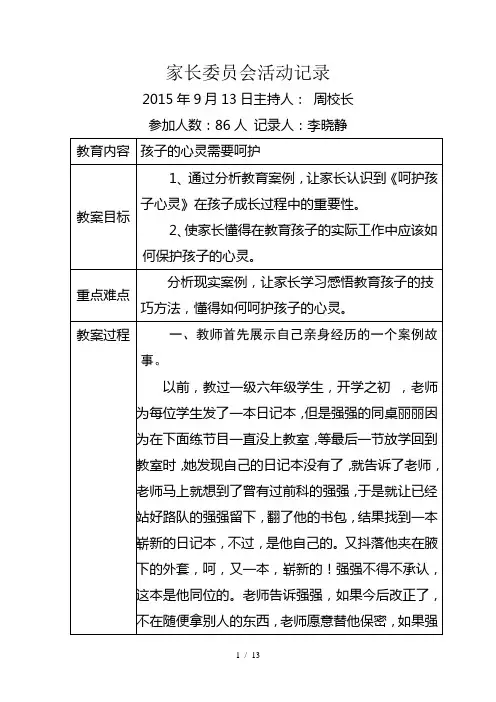 家长委员会活动记录

2015 年 9 月 13 日主持人： 周校长

参加人数：86 人 记录人：李晓静

| 教育内容 | 孩子的心灵需要呵护 |
|---|---|
| 教案目标 | 1、通过分析教育案例，让家长认识到《呵护孩子心灵》在孩子成长过程中的重要性。<br>2、使家长懂得在教育孩子的实际工作中应该如何保护孩子的心灵。 |
| 重点难点 | 分析现实案例，让家长学习感悟教育孩子的技巧方法，懂得如何呵护孩子的心灵。 |
| 教案过程 | 一、教师首先展示自己亲身经历的一个案例故事。<br>以前，教过一级六年级学生，开学之初 ，老师为每位学生发了一本日记本，但是强强的同桌丽丽因为在下面练节目一直没上教室，等最后一节放学回到教室时，她发现自己的日记本没有了，就告诉了老师，老师马上就想到了曾有过前科的强强，于是就让已经站好路队的强强留下，翻了他的书包，结果找到一本崭新的日记本，不过，是他自己的。又抖落他夹在腋下的外套，呵，又一本，崭新的！强强不得不承认，这本是他同位的。老师告诉强强，如果今后改正了，不在随便拿别人的东西，老师愿意替他保密，如果强 |

1 / 13